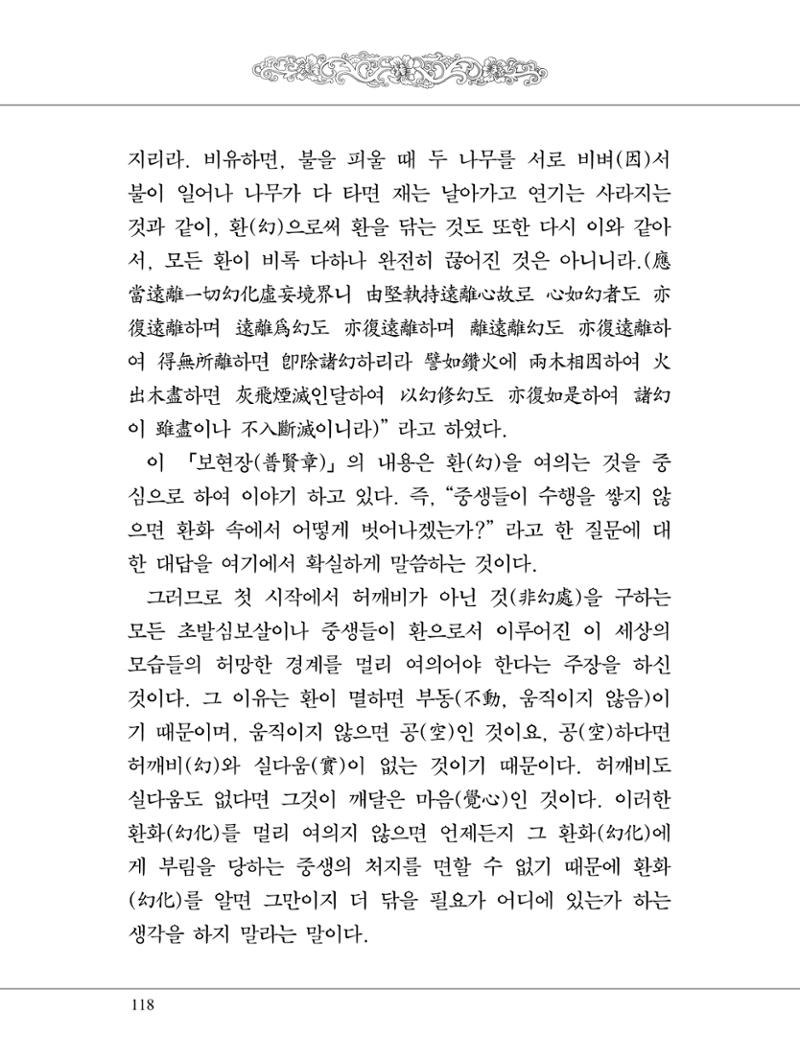 지리라. 비유하면, 불을 피울 때 두 나무를 서로 비벼(因)서 불이 일어나 나무가 다 타면 재는 날아가고 연기는 사라지는 것과 같이, 환(幻)으로써 환을 닦는 것도 또한 다시 이와 같아서, 모든 환이 비록 다하나 완전히 끊어진 것은 아니니라.(應當遠離一切幻化虛妄境界니 由堅執持遠離心故로 心如幻者도 亦復遠離하며 遠離爲幻도 亦復遠離하며 離遠離幻도 亦復遠離하여 得無所離하면 卽除諸幻하리라 譬如鑽火에 兩木相因하여 火出木盡하면 灰飛煙滅인달하여 以幻修幻도 亦復如是하여 諸幻이 雖盡이나 不入斷滅이니라)" 라고 하였다.

이 「보현장(普賢章)」의 내용은 환(幻)을 여의는 것을 중심으로 하여 이야기 하고 있다. 즉, "중생들이 수행을 쌓지 않으면 환화 속에서 어떻게 벗어나겠는가?" 라고 한 질문에 대한 대답을 여기에서 확실하게 말씀하는 것이다.

그러므로 첫 시작에서 허깨비가 아닌 것(非幻處)을 구하는 모든 초발심보살이나 중생들이 환으로서 이루어진 이 세상의 모습들의 허망한 경계를 멀리 여의어야 한다는 주장을 하신 것이다. 그 이유는 환이 멸하면 부동(不動, 움직이지 않음)이기 때문이며, 움직이지 않으면 공(空)인 것이요, 공(空)하다면 허깨비(幻)와 실다움(實)이 없는 것이기 때문이다. 허깨비도 실다움도 없다면 그것이 깨달은 마음(覺心)인 것이다. 이러한 환화(幻化)를 멀리 여의지 않으면 언제든지 그 환화(幻化)에게 부림을 당하는 중생의 처지를 면할 수 없기 때문에 환화(幻化)를 알면 그만이지 더 닦을 필요가 어디에 있는가 하는 생각을 하지 말라는 말이다.

118